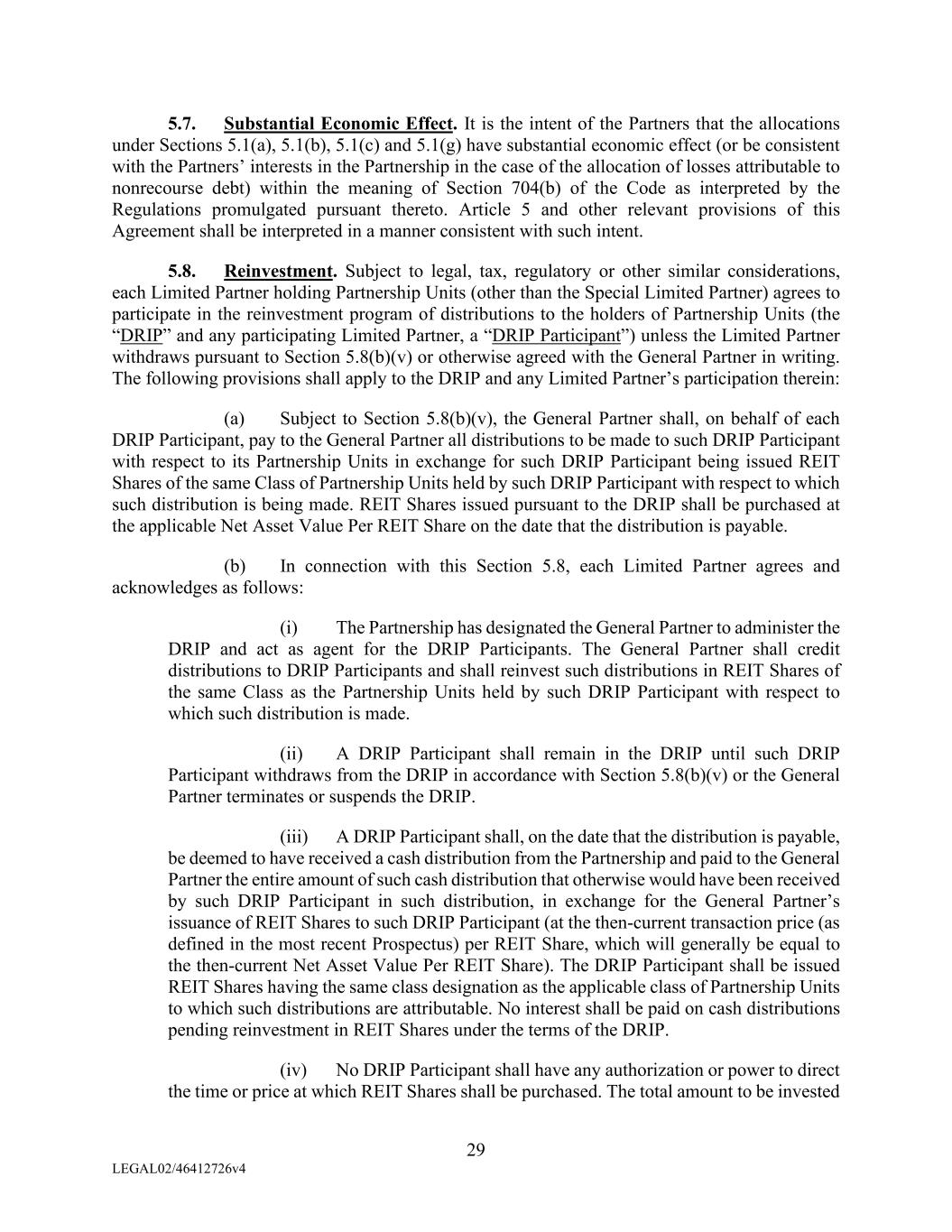 5.7. Substantial Economic Effect. It is the intent of the Partners that the allocations under Sections 5.1(a), 5.1(b), 5.1(c) and 5.1(g) have substantial economic effect (or be consistent with the Partners' interests in the Partnership in the case of the allocation of losses attributable to nonrecourse debt) within the meaning of Section 704(b) of the Code as interpreted by the Regulations promulgated pursuant thereto. Article 5 and other relevant provisions of this Agreement shall be interpreted in a manner consistent with such intent.

5.8. Reinvestment. Subject to legal, tax, regulatory or other similar considerations, each Limited Partner holding Partnership Units (other than the Special Limited Partner) agrees to participate in the reinvestment program of distributions to the holders of Partnership Units (the "DRIP" and any participating Limited Partner, a "DRIP Participant") unless the Limited Partner withdraws pursuant to Section 5.8(b)(v) or otherwise agreed with the General Partner in writing. The following provisions shall apply to the DRIP and any Limited Partner's participation therein:

(a) Subject to Section 5.8(b)(v), the General Partner shall, on behalf of each DRIP Participant, pay to the General Partner all distributions to be made to such DRIP Participant with respect to its Partnership Units in exchange for such DRIP Participant being issued REIT Shares of the same Class of Partnership Units held by such DRIP Participant with respect to which such distribution is being made. REIT Shares issued pursuant to the DRIP shall be purchased at the applicable Net Asset Value Per REIT Share on the date that the distribution is payable.

(b) In connection with this Section 5.8, each Limited Partner agrees and acknowledges as follows:

(i) The Partnership has designated the General Partner to administer the DRIP and act as agent for the DRIP Participants. The General Partner shall credit distributions to DRIP Participants and shall reinvest such distributions in REIT Shares of the same Class as the Partnership Units held by such DRIP Participant with respect to which such distribution is made.

(ii) A DRIP Participant shall remain in the DRIP until such DRIP Participant withdraws from the DRIP in accordance with Section 5.8(b)(v) or the General Partner terminates or suspends the DRIP.

(iii) A DRIP Participant shall, on the date that the distribution is payable, be deemed to have received a cash distribution from the Partnership and paid to the General Partner the entire amount of such cash distribution that otherwise would have been received by such DRIP Participant in such distribution, in exchange for the General Partner's issuance of REIT Shares to such DRIP Participant (at the then-current transaction price (as defined in the most recent Prospectus) per REIT Share, which will generally be equal to the then-current Net Asset Value Per REIT Share). The DRIP Participant shall be issued REIT Shares having the same class designation as the applicable class of Partnership Units to which such distributions are attributable. No interest shall be paid on cash distributions pending reinvestment in REIT Shares under the terms of the DRIP.

(iv) No DRIP Participant shall have any authorization or power to direct the time or price at which REIT Shares shall be purchased. The total amount to be invested

29

LEGAL02/46412726v4